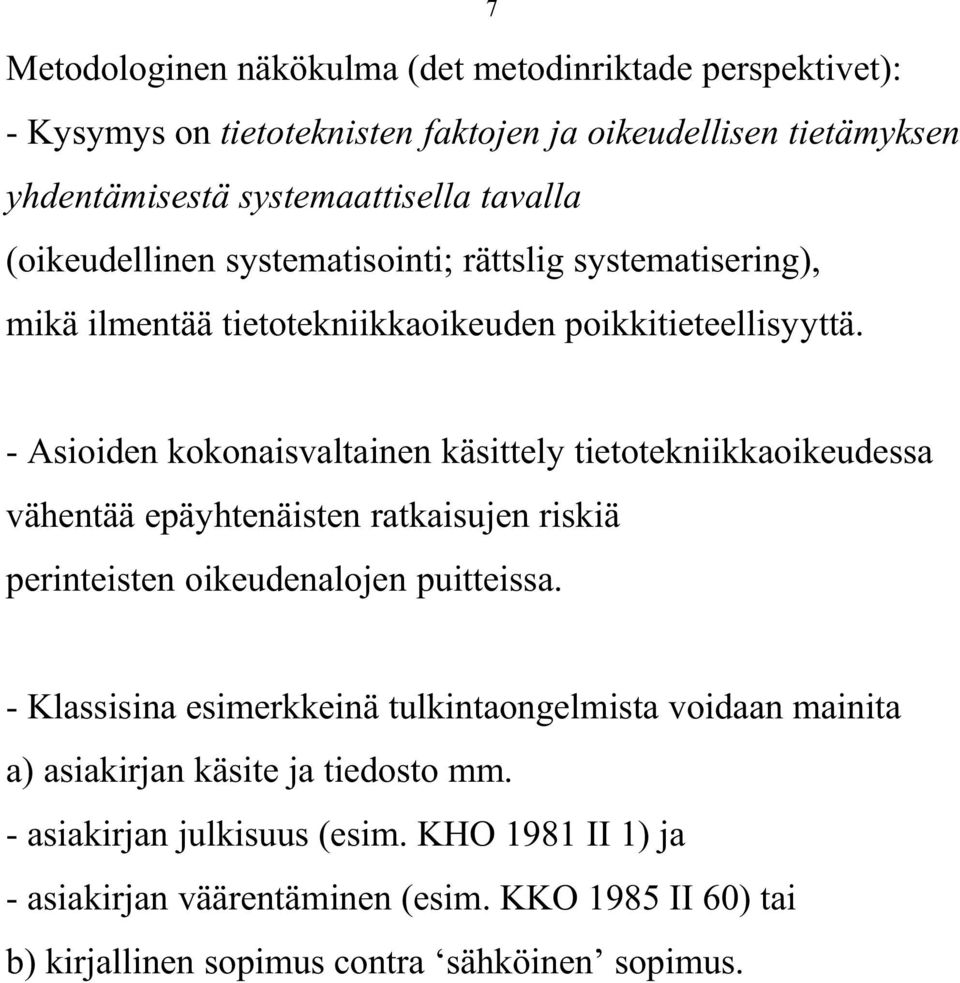 7

Metodologinen näkökulma (det metodinriktade perspektivet):
- Kysymys on tietoteknisten faktojen ja oikeudellisen tietämyksen yhdentämisestä systemaattisella tavalla (oikeudellinen systematisointi; rättslig systematisering), mikä ilmentää tietotekniikkaoikeuden poikkitieteellisyyttä.

- Asioiden kokonaisvaltainen käsittely tietotekniikkaoikeudessa vähentää epäyhtenäisten ratkaisujen riskiä perinteisten oikeudenalojen puitteissa.

- Klassisina esimerkkeinä tulkintaongelmista voidaan mainita
a) asiakirjan käsite ja tiedosto mm.
- asiakirjan julkisuus (esim. KHO 1981 II 1) ja
- asiakirjan väärentäminen (esim. KKO 1985 II 60) tai
b) kirjallinen sopimus contra ‘sähköinen’ sopimus.